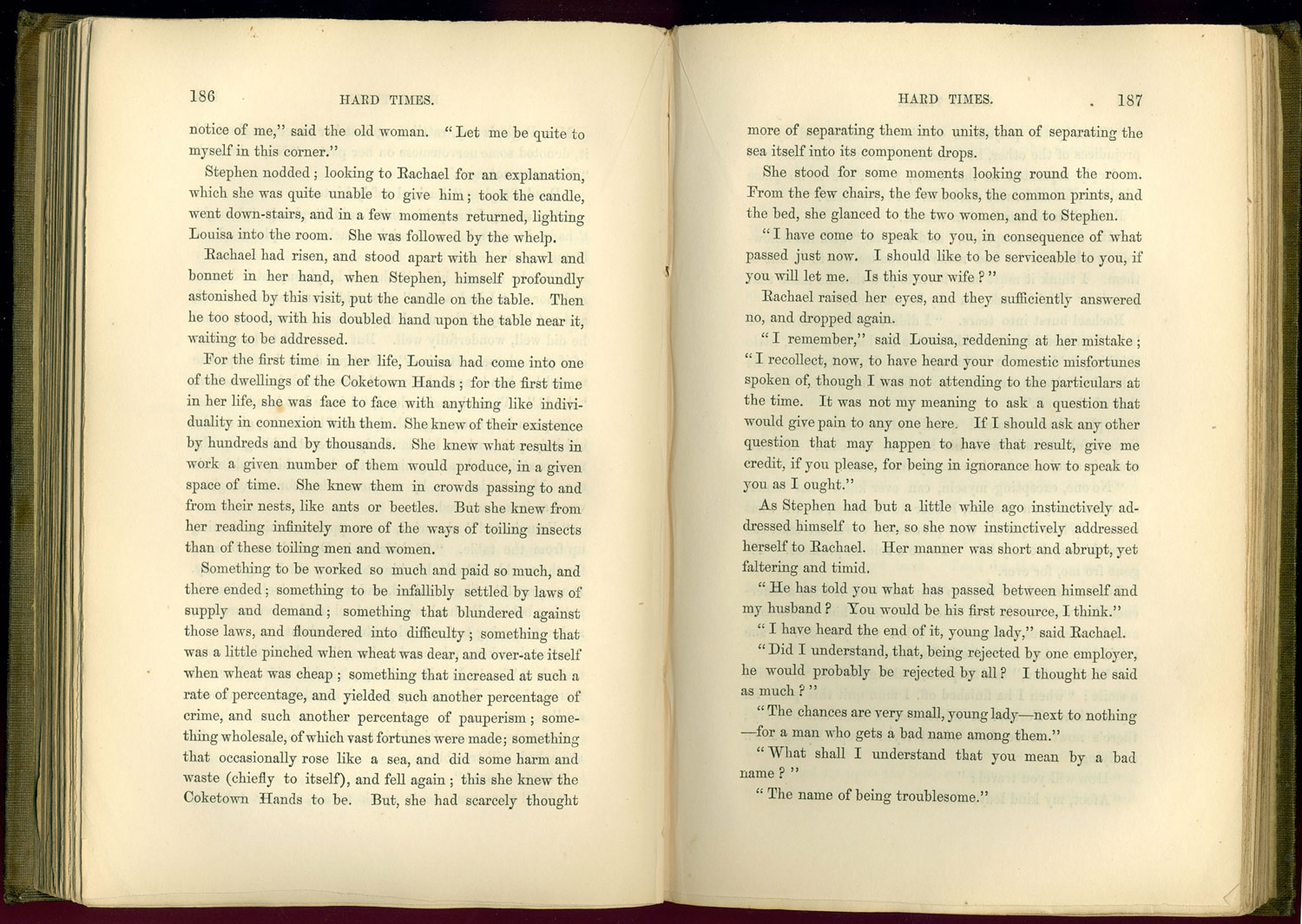 186 HARD TIMES.

notice of me," said the old woman. "Let me be quite to myself in this corner."

Stephen nodded; looking to Rachael for an explanation, which she was quite unable to give him; took the candle, went down-stairs, and in a few moments returned, lighting Louisa into the room. She was followed by the whelp.

Rachael had risen, and stood apart with her shawl and bonnet in her hand, when Stephen, himself profoundly astonished by this visit, put the candle on the table. Then he too stood, with his doubled hand upon the table near it, waiting to be addressed.

For the first time in her life, Louisa had come into one of the dwellings of the Coketown Hands; for the first time in her life, she was face to face with anything like individuality in connexion with them. She knew of their existence by hundreds and by thousands. She knew what results in work a given number of them would produce, in a given space of time. She knew them in crowds passing to and from their nests, like ants or beetles. But she knew from her reading infinitely more of the ways of toiling insects than of these toiling men and women.

Something to be worked so much and paid so much, and there ended; something to be infallibly settled by laws of supply and demand; something that blundered against those laws, and floundered into difficulty; something that was a little pinched when wheat was dear, and over-ate itself when wheat was cheap; something that increased at such a rate of percentage, and yielded such another percentage of crime, and such another percentage of pauperism; something wholesale, of which vast fortunes were made; something that occasionally rose like a sea, and did some harm and waste (chiefly to itself), and fell again; this she knew the Coketown Hands to be. But, she had scarcely thought

HARD TIMES. 187

more of separating them into units, than of separating the sea itself into its component drops.

She stood for some moments looking round the room. From the few chairs, the few books, the common prints, and the bed, she glanced to the two women, and to Stephen.

"I have come to speak to you, in consequence of what passed just now. I should like to be serviceable to you, if you will let me. Is this your wife?"

Rachael raised her eyes, and they sufficiently answered no, and dropped again.

"I remember," said Louisa, reddening at her mistake; "I recollect, now, to have heard your domestic misfortunes spoken of, though I was not attending to the particulars at the time. It was not my meaning to ask a question that would give pain to any one here. If I should ask any other question that may happen to have that result, give me credit, if you please, for being in ignorance how to speak to you as I ought."

As Stephen had but a little while ago instinctively addressed himself to her, so she now instinctively addressed herself to Rachael. Her manner was short and abrupt, yet faltering and timid.

"He has told you what has passed between himself and my husband? You would be his first resource, I think."

"I have heard the end of it, young lady," said Rachael.

"Did I understand, that, being rejected by one employer, he would probably be rejected by all? I thought he said as much?"

"The chances are very small, young lady—next to nothing—for a man who gets a bad name among them."

"What shall I understand that you mean by a bad name?"

"The name of being troublesome."